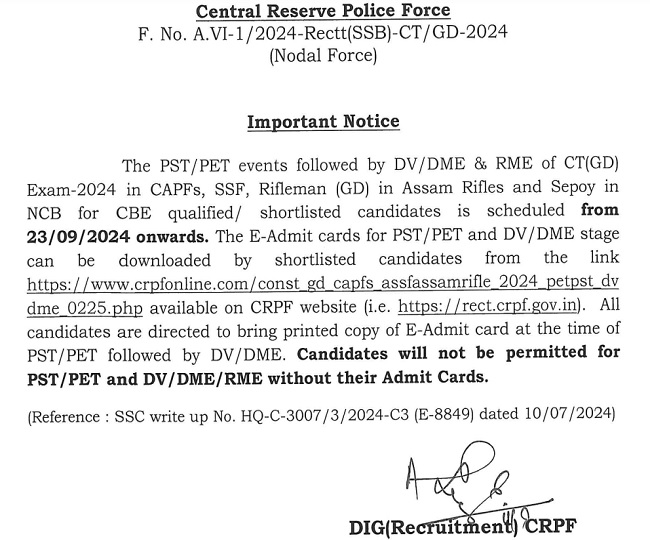 Central Reserve Police Force
F. No. A.VI-1/2024-Rectt(SSB)-CT/GD-2024
(Nodal Force)

Important Notice

The PST/PET events followed by DV/DME & RME of CT(GD) Exam-2024 in CAPFs, SSF, Rifleman (GD) in Assam Rifles and Sepoy in NCB for CBE qualified/ shortlisted candidates is scheduled from 23/09/2024 onwards. The E-Admit cards for PST/PET and DV/DME stage can be downloaded by shortlisted candidates from the link https://www.crpfonline.com/const_gd_capfs_assfassamrifle_2024_petpst_dvdme_0225.php available on CRPF website (i.e. https://rect.crpf.gov.in). All candidates are directed to bring printed copy of E-Admit card at the time of PST/PET followed by DV/DME. Candidates will not be permitted for PST/PET and DV/DME/RME without their Admit Cards.

(Reference : SSC write up No. HQ-C-3007/3/2024-C3 (E-8849) dated 10/07/2024)

DIG(Recruitment) CRPF